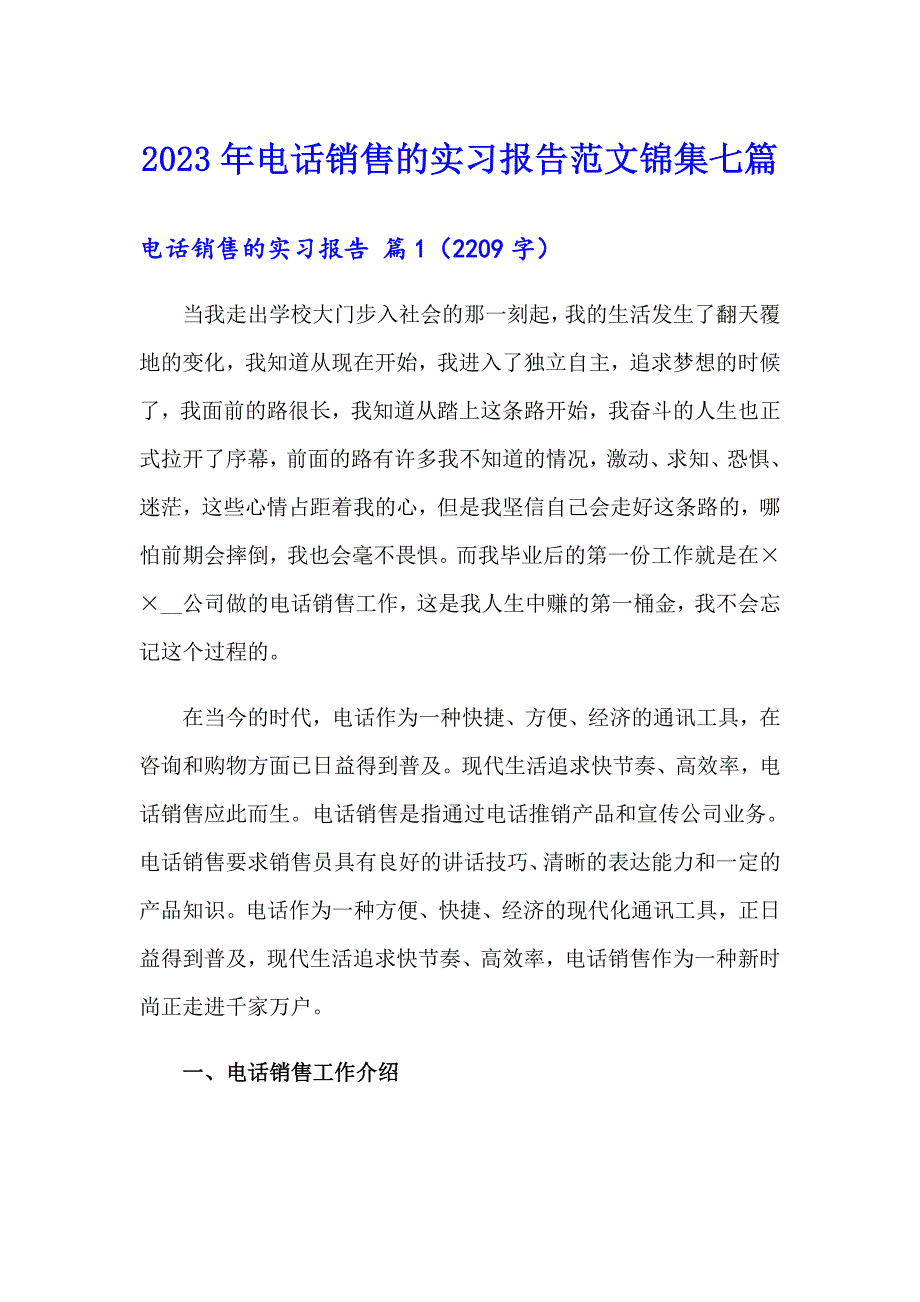 2023年电话销售的实习报告范文锦集七篇

电话销售的实习报告 篇1（2209字）

当我走出学校大门步入社会的那一刻起，我的生活发生了翻天覆地的变化，我知道从现在开始，我进入了独立自主，追求梦想的时候了，我面前的路很长，我知道从踏上这条路开始，我奋斗的人生也正式拉开了序幕，前面的路有许多我不知道的情况，激动、求知、恐惧、迷茫，这些心情占距着我的心，但是我坚信自己会走好这条路的，哪怕前期会摔倒，我也会毫不畏惧。而我毕业后的第一份工作就是在××__公司做的电话销售工作，这是我人生中赚的第一桶金，我不会忘记这个过程的。

在当今的时代，电话作为一种快捷、方便、经济的通讯工具，在咨询和购物方面已日益得到普及。现代生活追求快节奏、高效率，电话销售应此而生。电话销售是指通过电话推销产品和宣传公司业务。电话销售要求销售员具有良好的讲话技巧、清晰的表达能力和一定的产品知识。电话作为一种方便、快捷、经济的现代化通讯工具，正日益得到普及，现代生活追求快节奏、高效率，电话销售作为一种新时尚正走进千家万户。

一、电话销售工作介绍